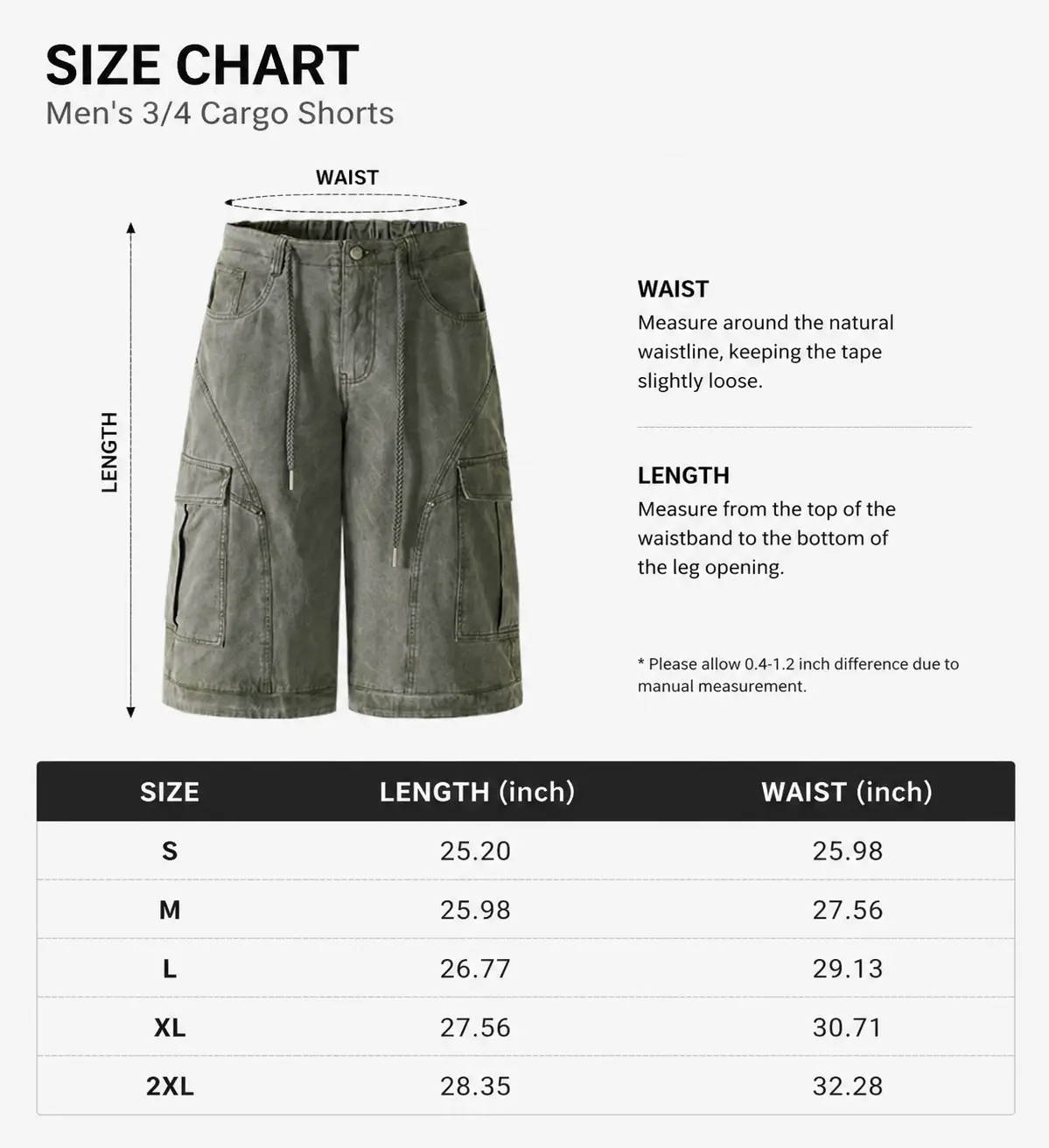 SIZE CHART
Men's 3/4 Cargo Shorts

WAIST

LENGTH

WAIST
Measure around the natural waistline, keeping the tape slightly loose.

LENGTH
Measure from the top of the waistband to the bottom of the leg opening.

* Please allow 0.4-1.2 inch difference due to manual measurement.

| SIZE | LENGTH (inch) | WAIST (inch) |
|---|---|---|
| S | 25.20 | 25.98 |
| M | 25.98 | 27.56 |
| L | 26.77 | 29.13 |
| XL | 27.56 | 30.71 |
| 2XL | 28.35 | 32.28 |